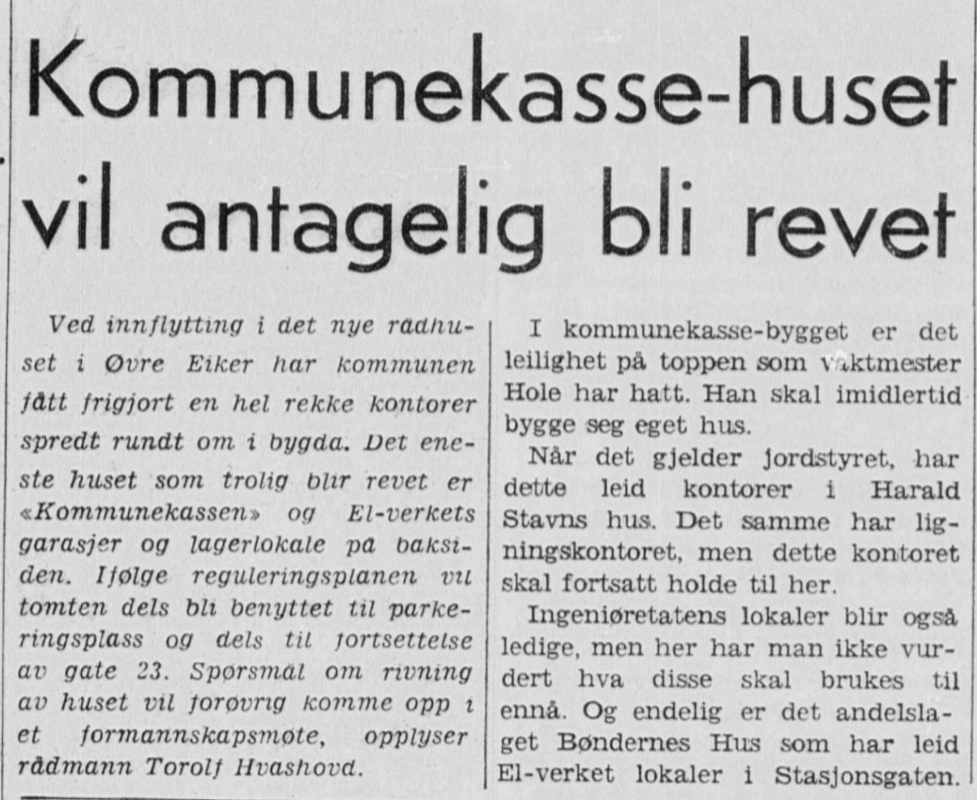 Kommunekasse-huset vil antagelig bli revet

Ved innflytting i det nye rådhuset i Øvre Eiker har kommunen fått frigjort en hel rekke kontorer spredt rundt om i bygda. Det eneste huset som trolig blir revet er «Kommunekassen» og El-verkets garasjer og lagerlokale på baksiden. Ifølge reguleringsplanen vil tomten dels bli benyttet til parkeringsplass og dels til fortsettelse av gate 23. Spørsmål om rivning av huset vil forøvrig komme opp i et formannskapsmøte, opplyser rådmann Torolf Hvashovd.

I kommunekasse-bygget er det leilighet på toppen som vaktmester Hole har hatt. Han skal imidlertid bygge seg eget hus.

Når det gjelder jordstyret, har dette leid kontorer i Harald Stavns hus. Det samme har ligningskontoret, men dette kontoret skal fortsatt holde til her.

Ingeniøretatens lokaler blir også ledige, men her har man ikke vurdert hva disse skal brukes til ennå. Og endelig er det andelslaget Bøndernes Hus som har leid El-verket lokaler i Stasjonsgaten.